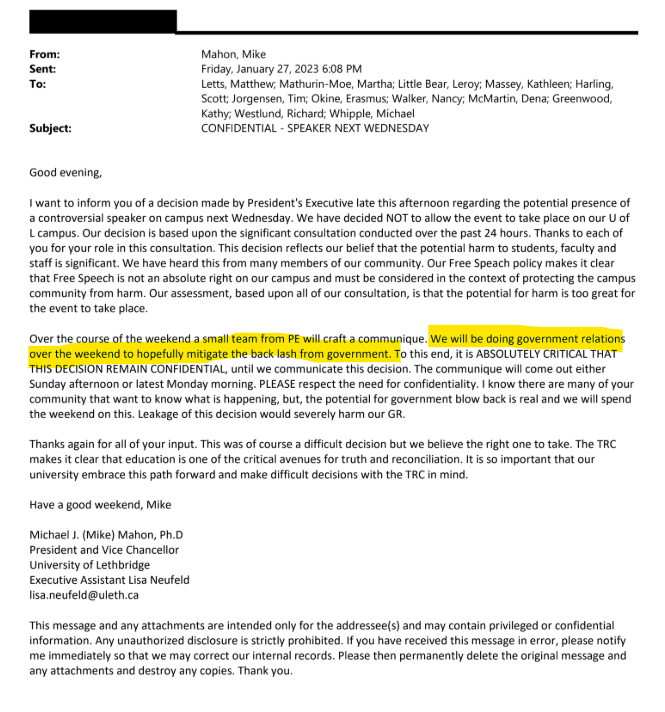 From: Mahon, Mike
Sent: Friday, January 27, 2023 6:08 PM
To: Letts, Matthew; Mathurin-Moe, Martha; Little Bear, Leroy; Massey, Kathleen; Harling, Scott; Jorgensen, Tim; Okine, Erasmus; Walker, Nancy; McMartin, Dena; Greenwood, Kathy; Westlund, Richard; Whipple, Michael
Subject: CONFIDENTIAL - SPEAKER NEXT WEDNESDAY

Good evening,

I want to inform you of a decision made by President's Executive late this afternoon regarding the potential presence of a controversial speaker on campus next Wednesday. We have decided NOT to allow the event to take place on our U of L campus. Our decision is based upon the significant consultation conducted over the past 24 hours. Thanks to each of you for your role in this consultation. This decision reflects our belief that the potential harm to students, faculty and staff is significant. We have heard this from many members of our community. Our Free Speach policy makes it clear that Free Speech is not an absolute right on our campus and must be considered in the context of protecting the campus community from harm. Our assessment, based upon all of our consultation, is that the potential for harm is too great for the event to take place.

Over the course of the weekend a small team from PE will craft a communique. We will be doing government relations over the weekend to hopefully mitigate the back lash from government. To this end, it is ABSOLUTELY CRITICAL THAT THIS DECISION REMAIN CONFIDENTIAL, until we communicate this decision. The communique will come out either Sunday afternoon or latest Monday morning. PLEASE respect the need for confidentiality. I know there are many of your community that want to know what is happening, but, the potential for government blow back is real and we will spend the weekend on this. Leakage of this decision would severely harm our GR.

Thanks again for all of your input. This was of course a difficult decision but we believe the right one to take. The TRC makes it clear that education is one of the critical avenues for truth and reconciliation. It is so important that our university embrace this path forward and make difficult decisions with the TRC in mind.

Have a good weekend, Mike

Michael J. (Mike) Mahon, Ph.D
President and Vice Chancellor
University of Lethbridge
Executive Assistant Lisa Neufeld
lisa.neufeld@uleth.ca

This message and any attachments are intended only for the addressee(s) and may contain privileged or confidential information. Any unauthorized disclosure is strictly prohibited. If you have received this message in error, please notify me immediately so that we may correct our internal records. Please then permanently delete the original message and any attachments and destroy any copies. Thank you.